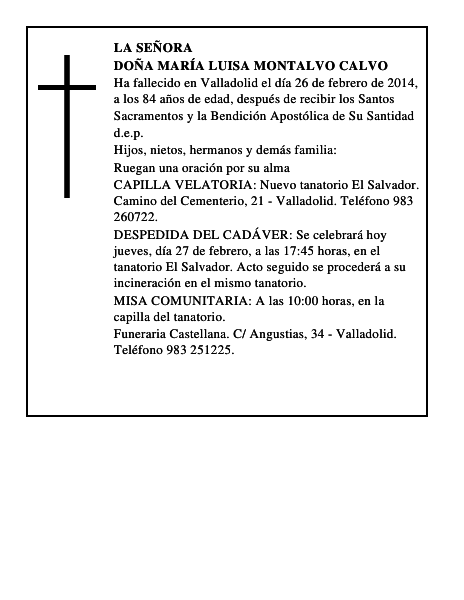 LA SEÑORA
DOÑA MARÍA LUISA MONTALVO CALVO
Ha fallecido en Valladolid el día 26 de febrero de 2014, a los 84 años de edad, después de recibir los Santos Sacramentos y la Bendición Apostólica de Su Santidad d.e.p.
Hijos, nietos, hermanos y demás familia:
Ruegan una oración por su alma
CAPILLA VELATORIA: Nuevo tanatorio El Salvador. Camino del Cementerio, 21 - Valladolid. Teléfono 983 260722.
DESPEDIDA DEL CADÁVER: Se celebrará hoy jueves, día 27 de febrero, a las 17:45 horas, en el tanatorio El Salvador. Acto seguido se procederá a su incineración en el mismo tanatorio.
MISA COMUNITARIA: A las 10:00 horas, en la capilla del tanatorio.
Funeraria Castellana. C/ Angustias, 34 - Valladolid. Teléfono 983 251225.